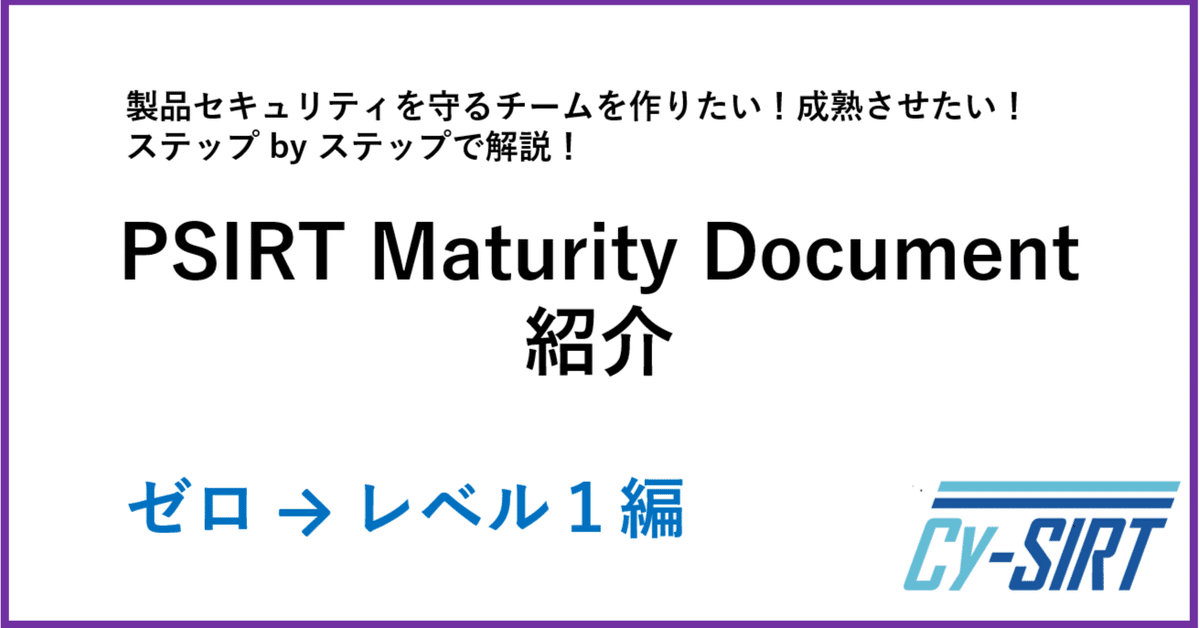 製品セキュリティを守るチームを作りたい！成熟させたい！
ステップ by ステップで解説！

PSIRT Maturity Document
紹介

ゼロ → レベル１編

Cy-SIRT